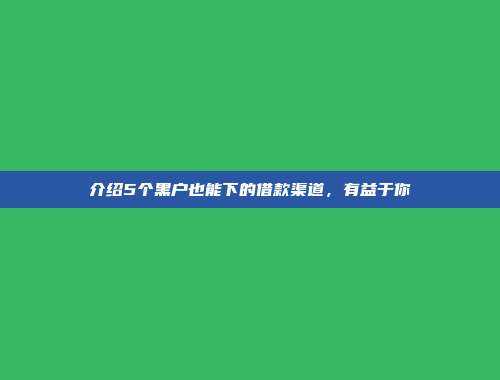 介绍5个黑户也能下的借款渠道，有益于你